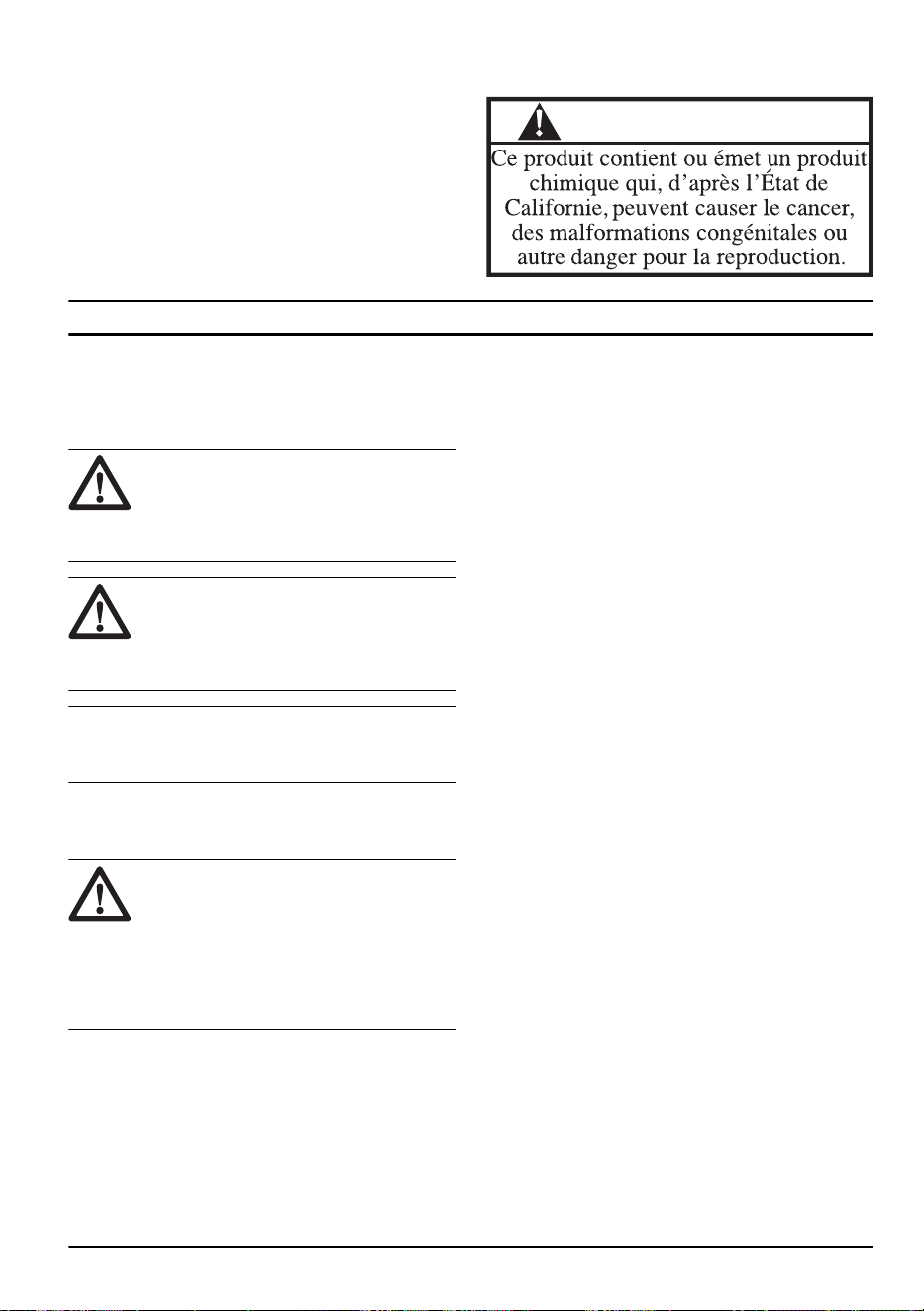 Ce produit contient ou émet un produit chimique qui, d'après l'État de Californie, peuvent causer le cancer, des malformations congénitales ou autre danger pour la reproduction.